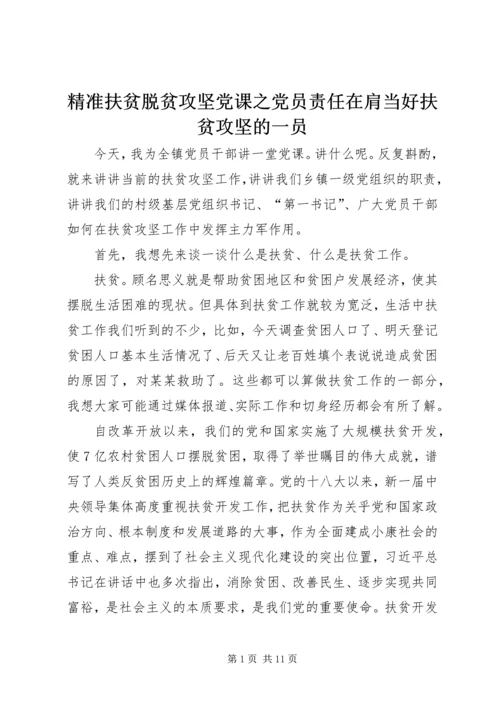 精准扶贫脱贫攻坚党课之党员责任在肩当好扶贫攻坚的一员

今天，我为全镇党员干部讲一堂党课。讲什么呢。反复斟酌，就来讲讲当前的扶贫攻坚工作，讲讲我们乡镇一级党组织的职责，讲讲我们的村级基层党组织书记、“第一书记”、广大党员干部如何在扶贫攻坚工作中发挥主力军作用。

首先，我想先来谈一谈什么是扶贫、什么是扶贫工作。

扶贫。顾名思义就是帮助贫困地区和贫困户发展经济，使其摆脱生活困难的现状。但具体到扶贫工作就较为宽泛，生活中扶贫工作我们听到的不少，比如，今天调查贫困人口了、明天登记贫困人口基本生活情况了、后天又让老百姓填个表说说造成贫困的原因了，对某某救助了。这些都可以算做扶贫工作的一部分，我想大家可能通过媒体报道、实际工作和切身经历都会有所了解。

自改革开放以来，我们的党和国家实施了大规模扶贫开发，使7亿农村贫困人口摆脱贫困，取得了举世瞩目的伟大成就，谱写了人类反贫困历史上的辉煌篇章。党的十八大以来，新一届中央领导集体高度重视扶贫开发工作，把扶贫作为关乎党和国家政治方向、根本制度和发展道路的大事，作为全面建成小康社会的重点、难点，摆到了社会主义现代化建设的突出位置，习近平总书记在讲话中也多次指出，消除贫困、改善民生、逐步实现共同富裕，是社会主义的本质要求，是我们党的重要使命。扶贫开发

第1页 共11页